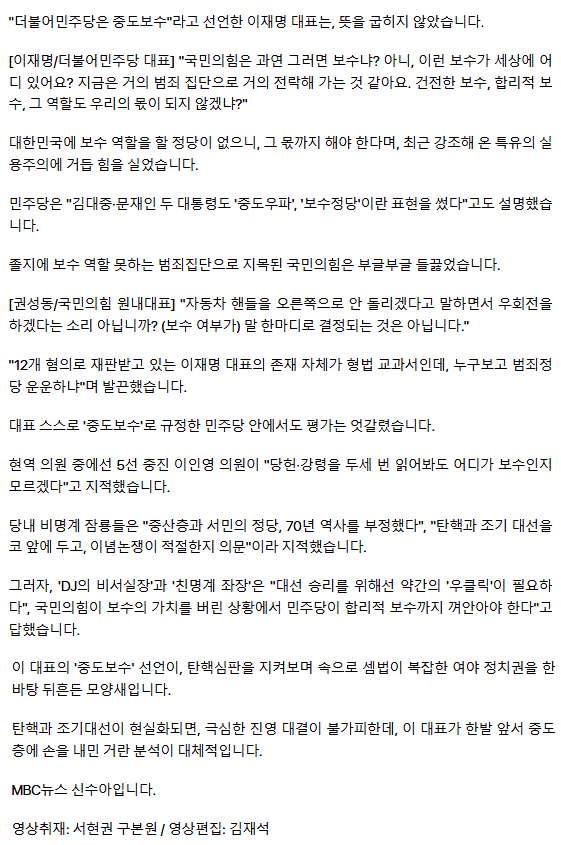 "더불어민주당은 중도보수"라고 선언한 이재명 대표는, 뜻을 굽히지 않았습니다.

[이재명/더불어민주당 대표] "국민의힘은 과연 그러면 보수냐? 아니, 이런 보수가 세상에 어디 있어요? 지금은 거의 범죄 집단으로 거의 전락해 가는 것 같아요. 건전한 보수, 합리적 보수, 그 역할도 우리의 몫이 되지 않겠냐?"

대한민국에 보수 역할을 할 정당이 없으니, 그 몫까지 해야 한다며, 최근 강조해 온 특유의 실용주의에 거듭 힘을 실었습니다.

민주당은 "김대중·문재인 두 대통령도 '중도우파', '보수정당'이란 표현을 썼다"고도 설명했습니다.

졸지에 보수 역할 못하는 범죄집단으로 지목된 국민의힘은 부글부글 들끓었습니다.

[권성동/국민의힘 원내대표] "자동차 핸들을 오른쪽으로 안 돌리겠다고 말하면서 우회전을 하겠다는 소리 아닙니까? (보수 여부가) 말 한마디로 결정되는 것은 아닙니다."

"12개 혐의로 재판받고 있는 이재명 대표의 존재 자체가 형법 교과서인데, 누구보고 범죄정당 운운하냐"며 발끈했습니다.

대표 스스로 '중도보수'로 규정한 민주당 안에서도 평가는 엇갈렸습니다.

현역 의원 중에선 5선 중진 이인영 의원이 "당헌·강령을 두세 번 읽어봐도 어디가 보수인지 모르겠다"고 지적했습니다.

당내 비명계 잠룡들은 "중산층과 서민의 정당, 70년 역사를 부정했다", "탄핵과 조기 대선을 코 앞에 두고, 이념논쟁이 적절한지 의문"이라 지적했습니다.

그러자, 'DJ의 비서실장'과 '친명계 좌장'은 "대선 승리를 위해선 약간의 '우클릭'이 필요하다", 국민의힘이 보수의 가치를 버린 상황에서 민주당이 합리적 보수까지 껴안아야 한다"고 답했습니다.

이 대표의 '중도보수' 선언이, 탄핵심판을 지켜보며 속으로 셈법이 복잡한 여야 정치권을 한바탕 뒤흔든 모양새입니다.

탄핵과 조기대선이 현실화되면, 극심한 진영 대결이 불가피한데, 이 대표가 한발 앞서 중도층에 손을 내민 거란 분석이 대체적입니다.

MBC뉴스 신수아입니다.

영상취재: 서현권 구본원 / 영상편집: 김재석